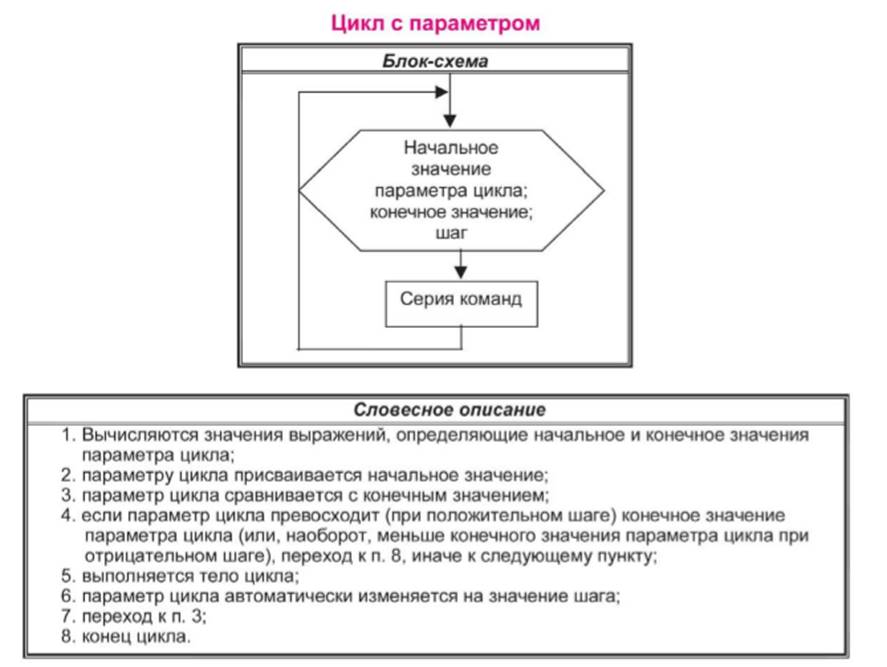 Цикл с параметром

Блок-схема

Начальное значение параметра цикла; конечное значение; шаг

Серия команд

Словесное описание

1. Вычисляются значения выражений, определяющие начальное и конечное значения параметра цикла;
2. параметру цикла присваивается начальное значение;
3. параметр цикла сравнивается с конечным значением;
4. если параметр цикла превосходит (при положительном шаге) конечное значение параметра цикла (или, наоборот, меньше конечного значения параметра цикла при отрицательном шаге), переход к п. 8, иначе к следующему пункту;
5. выполняется тело цикла;
6. параметр цикла автоматически изменяется на значение шага;
7. переход к п. 3;
8. конец цикла.